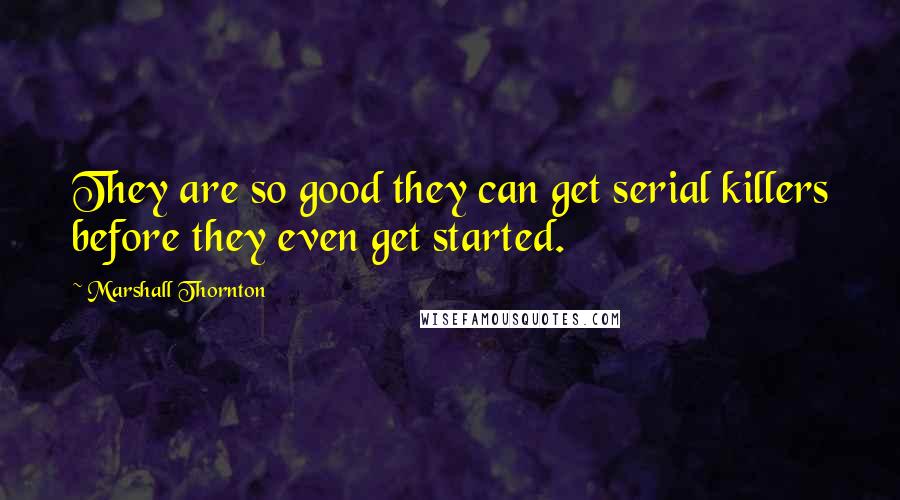 They are so good they can get serial killers before they even get started.

~ Marshall Thornton

WISEFAMOUSQUOTES.COM